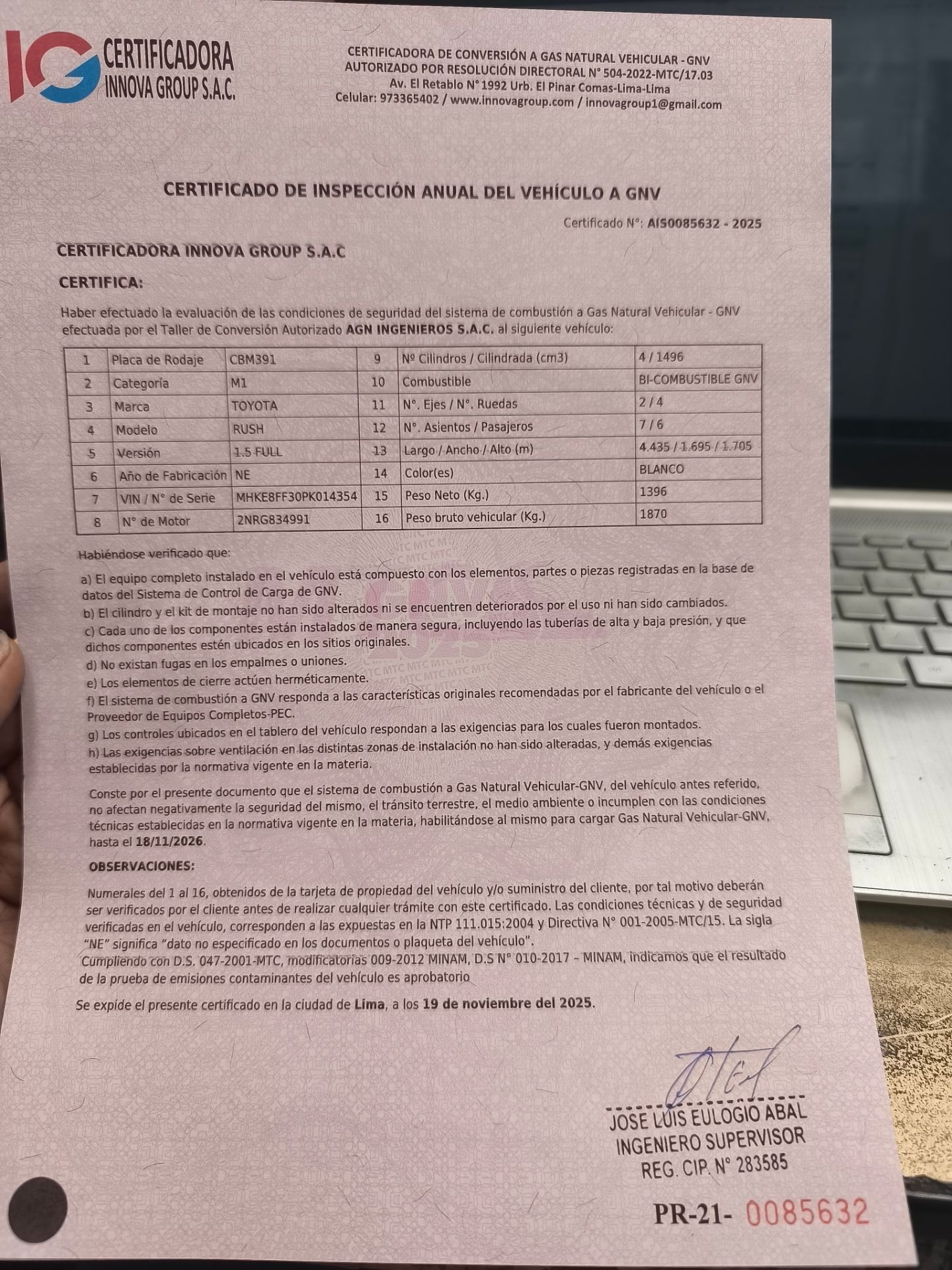 IG CERTIFICADORA INNOVA GROUP S.A.C.

CERTIFICADORA DE CONVERSIÓN A GAS NATURAL VEHICULAR - GNV
AUTORIZADO POR RESOLUCIÓN DIRECTORAL N° 504-2022-MTC/17.03
Av. El Retablo N° 1992 Urb. El Pinar Comas-Lima-Lima
Celular: 973365402 / www.innovagroup.com / innovagroup1@gmail.com

CERTIFICADO DE INSPECCIÓN ANUAL DEL VEHÍCULO A GNV

Certificado N°: AIS0085632 - 2025

CERTIFICADORA INNOVA GROUP S.A.C

CERTIFICA:

Haber efectuado la evaluación de las condiciones de seguridad del sistema de combustión a Gas Natural Vehicular - GNV efectuada por el Taller de Conversión Autorizado AGN INGENIEROS S.A.C. al siguiente vehículo:

| 1 | Placa de Rodaje | CBM391 | 9 | Nº Cilindros / Cilindrada (cm3) | 4 / 1496 |
|---|---|---|---|---|---|
| 2 | Categoría | M1 | 10 | Combustible | BI-COMBUSTIBLE GNV |
| 3 | Marca | TOYOTA | 11 | N°. Ejes / N°. Ruedas | 2 / 4 |
| 4 | Modelo | RUSH | 12 | N°. Asientos / Pasajeros | 7 / 6 |
| 5 | Versión | 1.5 FULL | 13 | Largo / Ancho / Alto (m) | 4.435 / 1.695 / 1.705 |
| 6 | Año de Fabricación | NE | 14 | Color(es) | BLANCO |
| 7 | VIN / N° de Serie | MHKE8FF30PK014354 | 15 | Peso Neto (Kg.) | 1396 |
| 8 | N° de Motor | 2NRG834991 | 16 | Peso bruto vehicular (Kg.) | 1870 |

Habiéndose verificado que:

a) El equipo completo instalado en el vehículo está compuesto con los elementos, partes o piezas registradas en la base de datos del Sistema de Control de Carga de GNV.
b) El cilindro y el kit de montaje no han sido alterados ni se encuentren deteriorados por el uso ni han sido cambiados.
c) Cada uno de los componentes están instalados de manera segura, incluyendo las tuberías de alta y baja presión, y que dichos componentes estén ubicados en los sitios originales.
d) No existan fugas en los empalmes o uniones.
e) Los elementos de cierre actúen herméticamente.
f) El sistema de combustión a GNV responda a las características originales recomendadas por el fabricante del vehículo o el Proveedor de Equipos Completos-PEC.
g) Los controles ubicados en el tablero del vehículo respondan a las exigencias para los cuales fueron montados.
h) Las exigencias sobre ventilación en las distintas zonas de instalación no han sido alteradas, y demás exigencias establecidas por la normativa vigente en la materia.

Conste por el presente documento que el sistema de combustión a Gas Natural Vehicular-GNV, del vehículo antes referido, no afectan negativamente la seguridad del mismo, el tránsito terrestre, el medio ambiente o incumplen con las condiciones técnicas establecidas en la normativa vigente en la materia, habilitándose al mismo para cargar Gas Natural Vehicular-GNV, hasta el 18/11/2026.

OBSERVACIONES:

Numerales del 1 al 16, obtenidos de la tarjeta de propiedad del vehículo y/o suministro del cliente, por tal motivo deberán ser verificados por el cliente antes de realizar cualquier trámite con este certificado. Las condiciones técnicas y de seguridad verificadas en el vehículo, corresponden a las expuestas en la NTP 111.015:2004 y Directiva N° 001-2005-MTC/15. La sigla "NE" significa "dato no especificado en los documentos o plaqueta del vehículo".
Cumpliendo con D.S. 047-2001-MTC, modificatorias 009-2012 MINAM, D.S N° 010-2017 – MINAM, indicamos que el resultado de la prueba de emisiones contaminantes del vehículo es aprobatorio

Se expide el presente certificado en la ciudad de Lima, a los 19 de noviembre del 2025.

JOSE LUIS EULOGIO ABAL
INGENIERO SUPERVISOR
REG. CIP. N° 283585

PR-21- 0085632